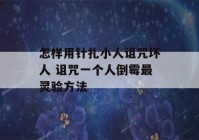 怎样用针扎小人诅咒坏人 诅咒一个人倒霉最灵验方法